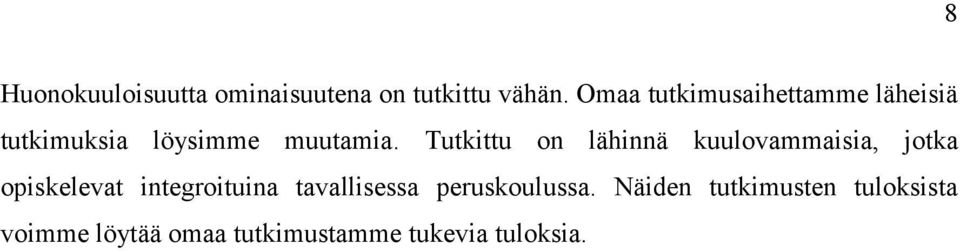 8

Huonokuuloisuutta ominaisuutena on tutkittu vähän. Omaa tutkimusaihettamme läheisiä tutkimuksia löysimme muutamia. Tutkittu on lähinnä kuulovammaisia, jotka opiskelevat integroituina tavallisessa peruskoulussa. Näiden tutkimusten tuloksista voimme löytää omaa tutkimustamme tukevia tuloksia.